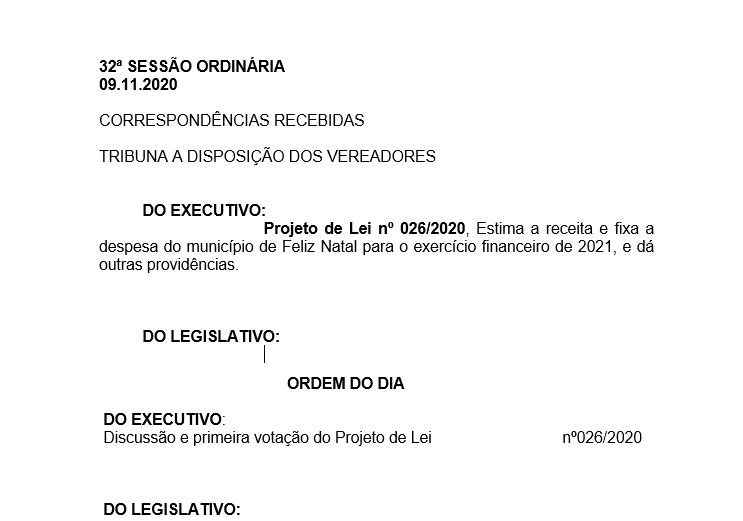 32ª SESSÃO ORDINÁRIA
09.11.2020

CORRESPONDÊNCIAS RECEBIDAS

TRIBUNA A DISPOSIÇÃO DOS VEREADORES

DO EXECUTIVO:

Projeto de Lei nº 026/2020, Estima a receita e fixa a despesa do município de Feliz Natal para o exercício financeiro de 2021, e dá outras providências.

DO LEGISLATIVO:

ORDEM DO DIA

DO EXECUTIVO:
Discussão e primeira votação do Projeto de Lei nº026/2020

DO LEGISLATIVO: